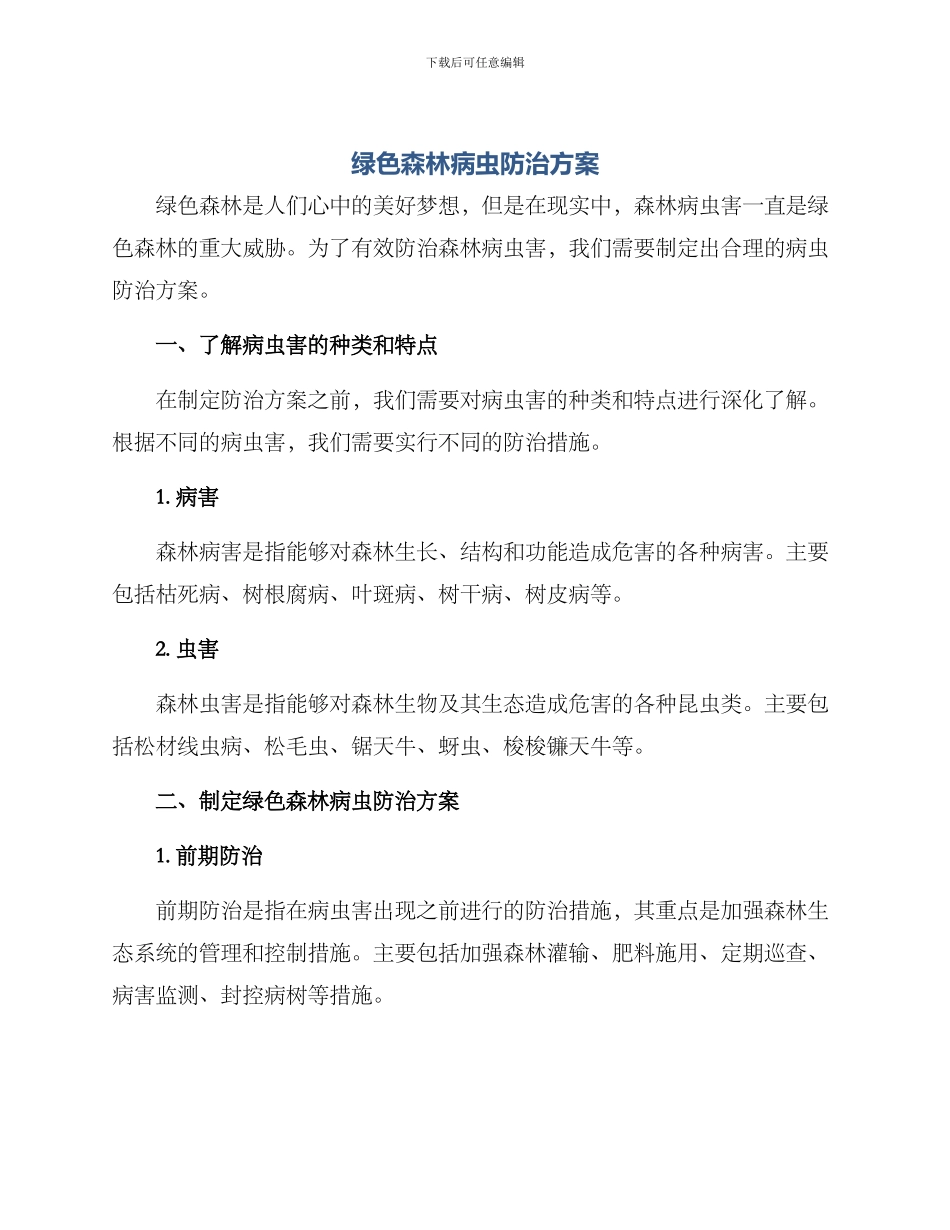 下载后可任意编辑

绿色森林病虫防治方案

绿色森林是人们心中的美好梦想，但是在现实中，森林病虫害一直是绿色森林的重大威胁。为了有效防治森林病虫害，我们需要制定出合理的病虫防治方案。

一、了解病虫害的种类和特点

在制定防治方案之前，我们需要对病虫害的种类和特点进行深化了解。根据不同的病虫害，我们需要实行不同的防治措施。

1. 病害

森林病害是指能够对森林生长、结构和功能造成危害的各种病害。主要包括枯死病、树根腐病、叶斑病、树干病、树皮病等。

2. 虫害

森林虫害是指能够对森林生物及其生态造成危害的各种昆虫类。主要包括松材线虫病、松毛虫、锯天牛、蚜虫、梭梭镰天牛等。

二、制定绿色森林病虫防治方案

1. 前期防治

前期防治是指在病虫害出现之前进行的防治措施，其重点是加强森林生态系统的管理和控制措施。主要包括加强森林灌输、肥料施用、定期巡查、病害监测、封控病树等措施。